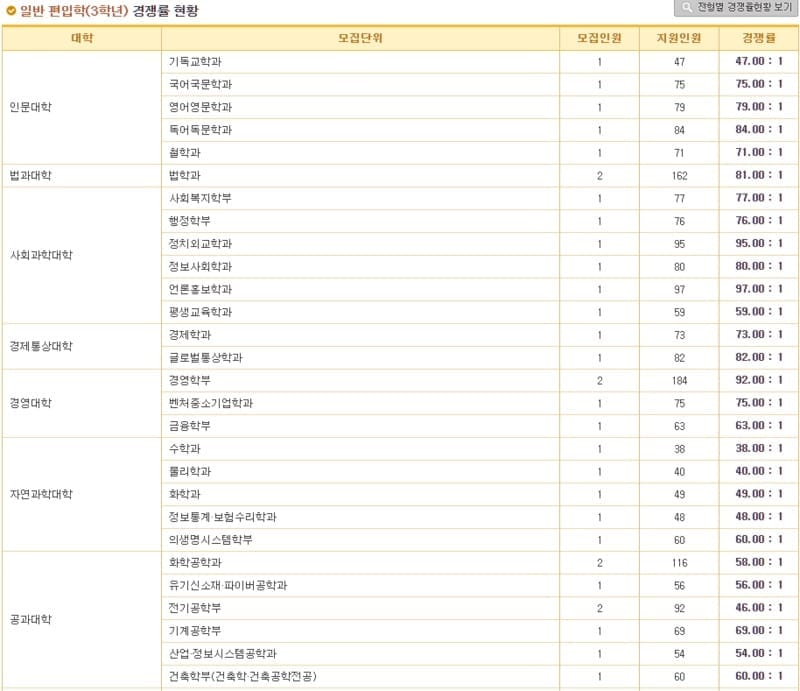 일반 편입학(3학년) 경쟁률 현황

전형별 경쟁률현황 보기

| 대학 | 모집단위 | 모집인원 | 지원인원 | 경쟁률 |
|---|---|---|---|---|
| 인문대학 | 기독교학과 | 1 | 47 | 47.00 : 1 |
| | 국어국문학과 | 1 | 75 | 75.00 : 1 |
| | 영어영문학과 | 1 | 79 | 79.00 : 1 |
| | 독어독문학과 | 1 | 84 | 84.00 : 1 |
| | 철학과 | 1 | 71 | 71.00 : 1 |
| 법과대학 | 법학과 | 2 | 162 | 81.00 : 1 |
| 사회과학대학 | 사회복지학부 | 1 | 77 | 77.00 : 1 |
| | 행정학부 | 1 | 76 | 76.00 : 1 |
| | 정치외교학과 | 1 | 95 | 95.00 : 1 |
| | 정보사회학과 | 1 | 80 | 80.00 : 1 |
| | 언론홍보학과 | 1 | 97 | 97.00 : 1 |
| | 평생교육학과 | 1 | 59 | 59.00 : 1 |
| 경제통상대학 | 경제학과 | 1 | 73 | 73.00 : 1 |
| | 글로벌통상학과 | 1 | 82 | 82.00 : 1 |
| 경영대학 | 경영학부 | 2 | 184 | 92.00 : 1 |
| | 벤처중소기업학과 | 1 | 75 | 75.00 : 1 |
| | 금융학부 | 1 | 63 | 63.00 : 1 |
| 자연과학대학 | 수학과 | 1 | 38 | 38.00 : 1 |
| | 물리학과 | 1 | 40 | 40.00 : 1 |
| | 화학과 | 1 | 49 | 49.00 : 1 |
| | 정보통계·보험수리학과 | 1 | 48 | 48.00 : 1 |
| | 의생명시스템학부 | 1 | 60 | 60.00 : 1 |
| 공과대학 | 화학공학과 | 2 | 116 | 58.00 : 1 |
| | 유기신소재·파이버공학과 | 1 | 56 | 56.00 : 1 |
| | 전기공학부 | 2 | 92 | 46.00 : 1 |
| | 기계공학부 | 1 | 69 | 69.00 : 1 |
| | 산업·정보시스템공학과 | 1 | 54 | 54.00 : 1 |
| | 건축학부(건축학·건축공학전공) | 1 | 60 | 60.00 : 1 |